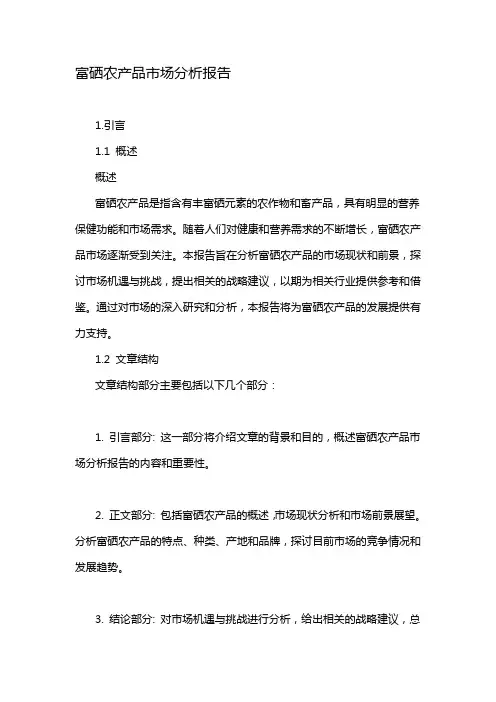 富硒农产品市场分析报告

1.引言

1.1 概述

概述

富硒农产品是指含有丰富硒元素的农作物和畜产品，具有明显的营养保健功能和市场需求。随着人们对健康和营养需求的不断增长，富硒农产品市场逐渐受到关注。本报告旨在分析富硒农产品的市场现状和前景，探讨市场机遇与挑战，提出相关的战略建议，以期为相关行业提供参考和借鉴。通过对市场的深入研究和分析，本报告将为富硒农产品的发展提供有力支持。

1.2 文章结构

文章结构部分主要包括以下几个部分：

1. 引言部分: 这一部分将介绍文章的背景和目的，概述富硒农产品市场分析报告的内容和重要性。

2. 正文部分: 包括富硒农产品的概述,市场现状分析和市场前景展望。分析富硒农产品的特点、种类、产地和品牌，探讨目前市场的竞争情况和发展趋势。

3. 结论部分: 对市场机遇与挑战进行分析，给出相关的战略建议，总